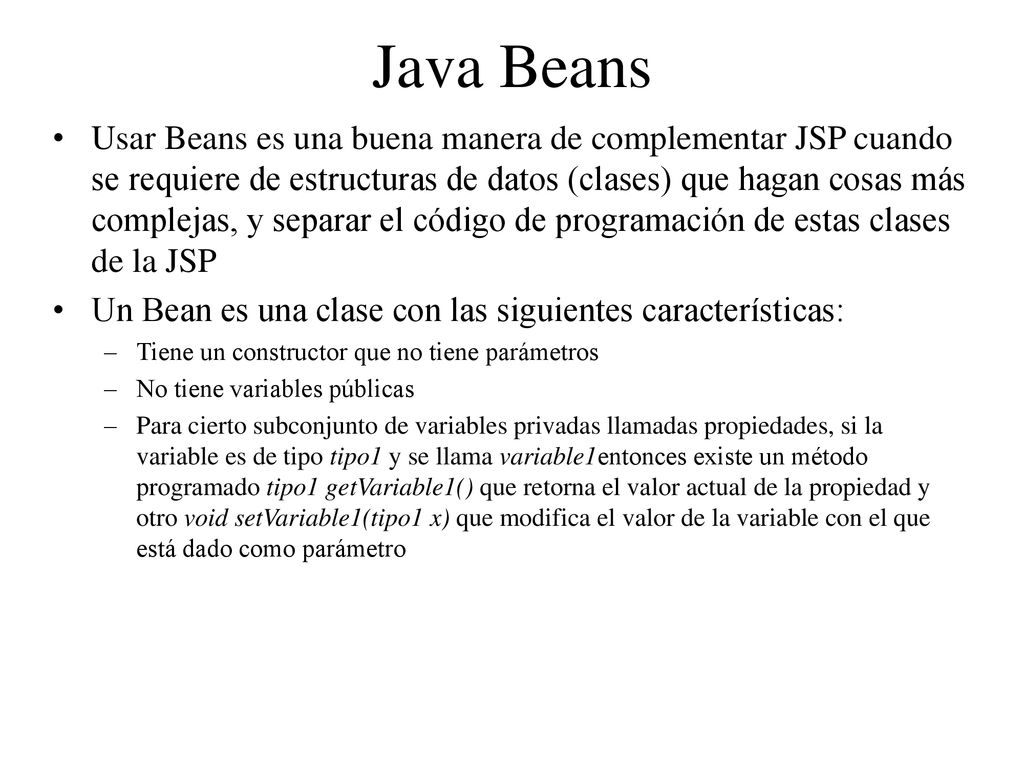 Java Beans

• Usar Beans es una buena manera de complementar JSP cuando se requiere de estructuras de datos (clases) que hagan cosas más complejas, y separar el código de programación de estas clases de la JSP

• Un Bean es una clase con las siguientes características:

– Tiene un constructor que no tiene parámetros

– No tiene variables públicas

– Para cierto subconjunto de variables privadas llamadas propiedades, si la variable es de tipo tipo1 y se llama variable1entonces existe un método programado tipo1 getVariable1() que retorna el valor actual de la propiedad y otro void setVariable1(tipo1 x) que modifica el valor de la variable con el que está dado como parámetro